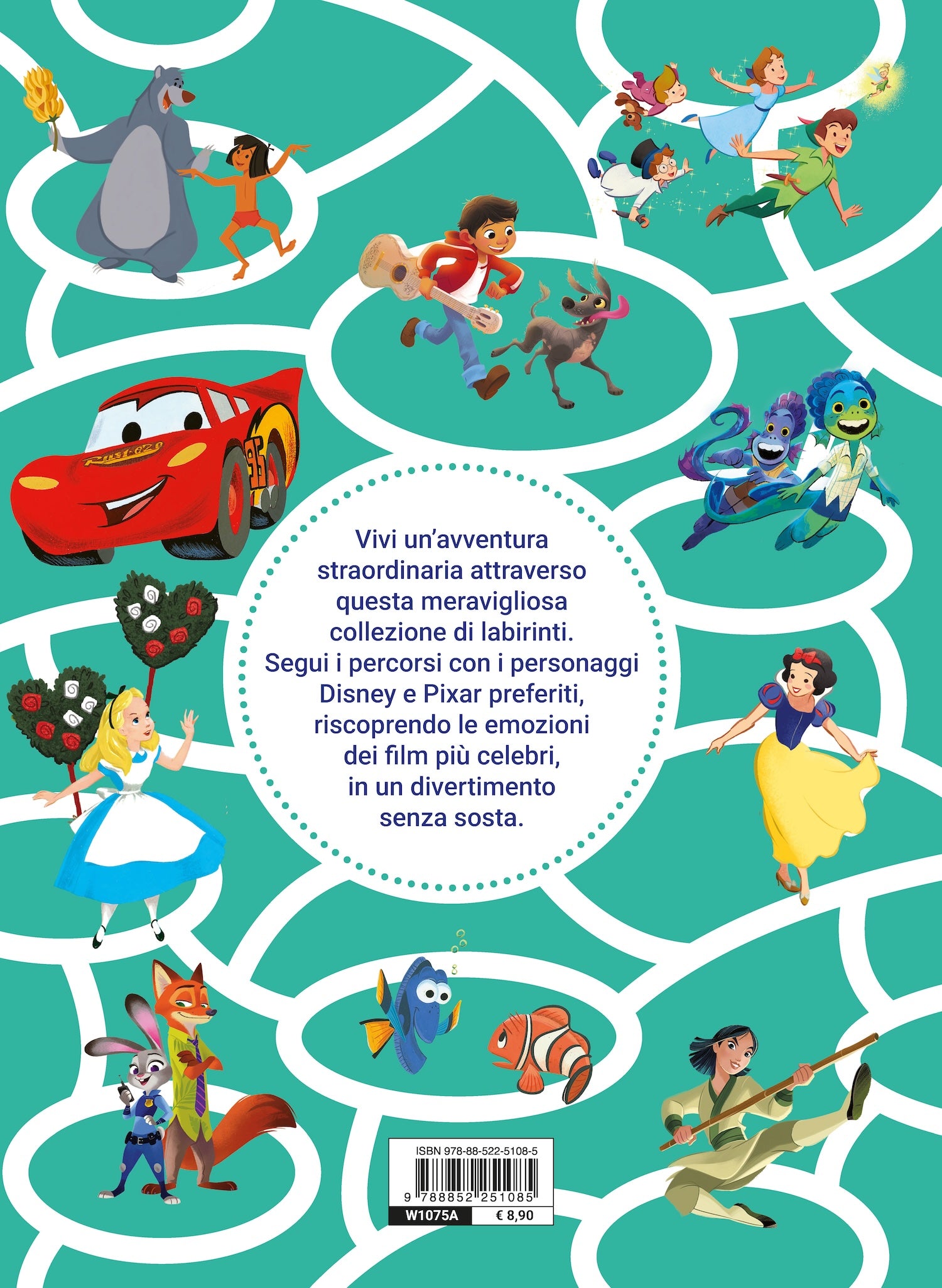 Vivi un'avventura straordinaria attraverso questa meravigliosa collezione di labirinti. Segui i percorsi con i personaggi Disney e Pixar preferiti, riscoprendo le emozioni dei film più celebri, in un divertimento senza sosta.

ISBN 978-88-522-5108-5
9 788852 251085
W1075A
€ 8,90